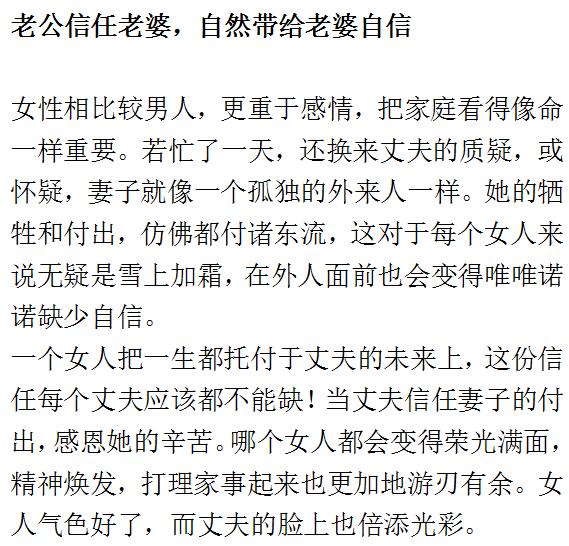 老公信任老婆，自然带给老婆自信

女性相比较男人，更重于感情，把家庭看得像命一样重要。若忙了一天，还换来丈夫的质疑，或怀疑，妻子就像一个孤独的外来人一样。她的牺牲和付出，仿佛都付诸东流，这对于每个女人来说无疑是雪上加霜，在外人面前也会变得唯唯诺诺缺少自信。
一个女人把一生都托付于丈夫的未来上，这份信任每个丈夫应该都不能缺！当丈夫信任妻子的付出，感恩她的辛苦。哪个女人都会变得荣光满面，精神焕发，打理家事起来也更加地游刃有余。女人气色好了，而丈夫的脸上也倍添光彩。